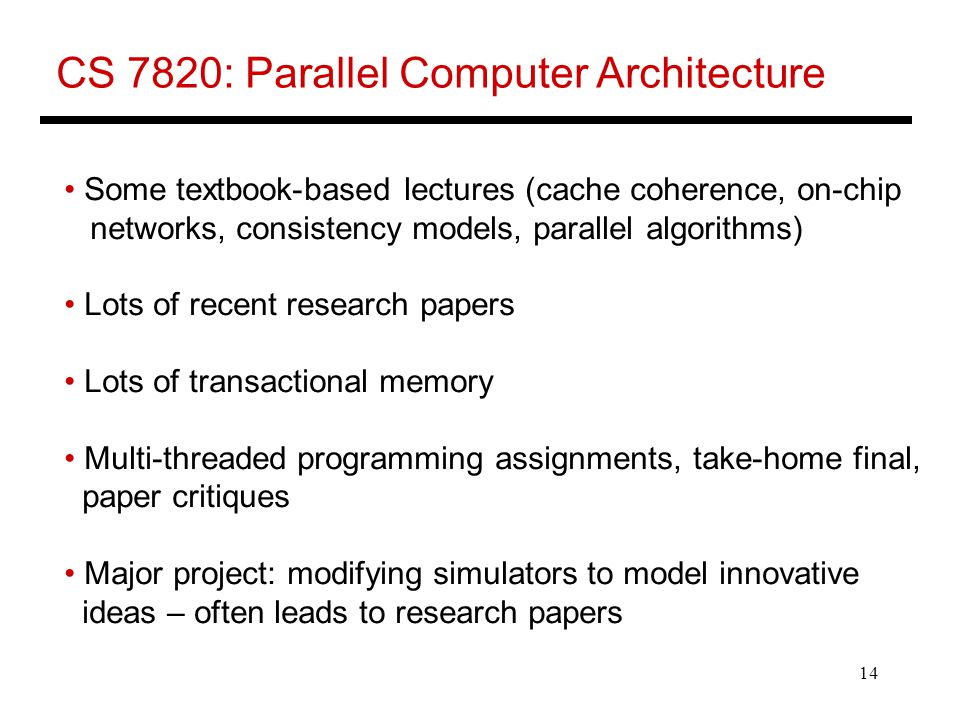 CS 7820: Parallel Computer Architecture

• Some textbook-based lectures (cache coherence, on-chip networks, consistency models, parallel algorithms)

• Lots of recent research papers

• Lots of transactional memory

• Multi-threaded programming assignments, take-home final, paper critiques

• Major project: modifying simulators to model innovative ideas – often leads to research papers

14